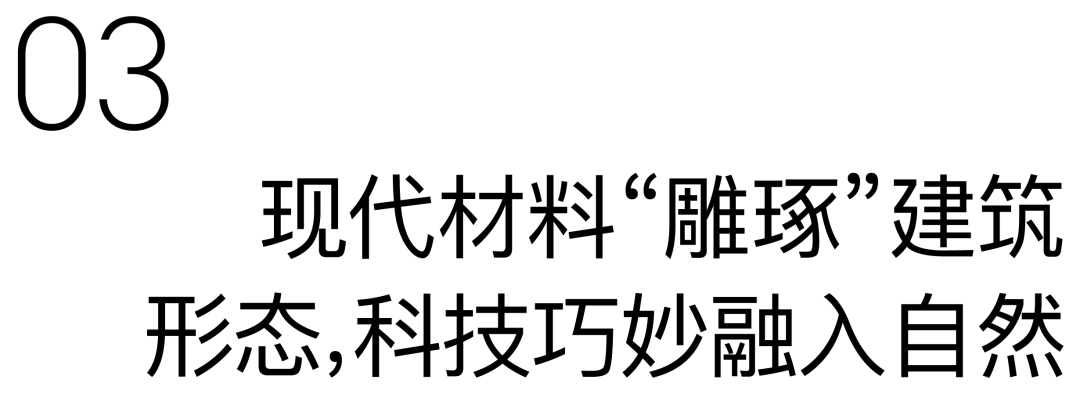 03

现代材料“雕琢”建筑形态,科技巧妙融入自然